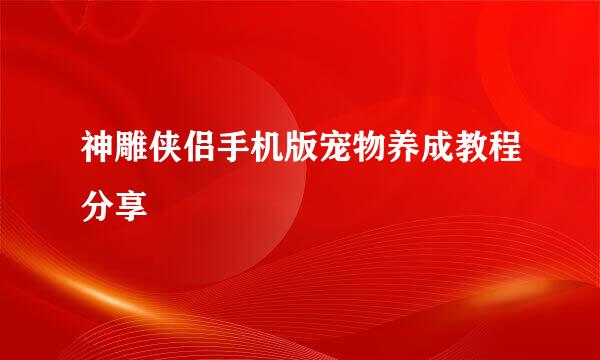 神雕侠侣手机版宠物养成教程分享